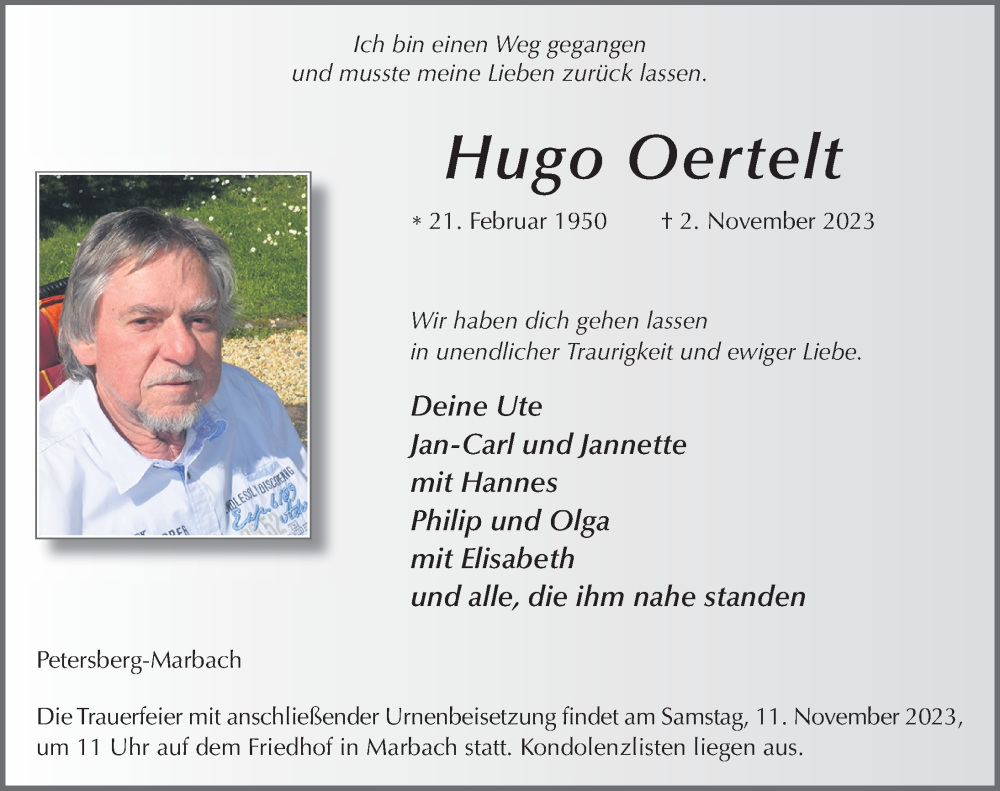 Ich bin einen Weg gegangen
und musste meine Lieben zurück lassen.

Hugo Oertelt

* 21. Februar 1950 † 2. November 2023

Wir haben dich gehen lassen
in unendlicher Traurigkeit und ewiger Liebe.

Deine Ute
Jan-Carl und Jannette
mit Hannes
Philip und Olga
mit Elisabeth
und alle, die ihm nahe standen

Petersberg-Marbach

Die Trauerfeier mit anschließender Urnenbeisetzung findet am Samstag, 11. November 2023, um 11 Uhr auf dem Friedhof in Marbach statt. Kondolenzlisten liegen aus.